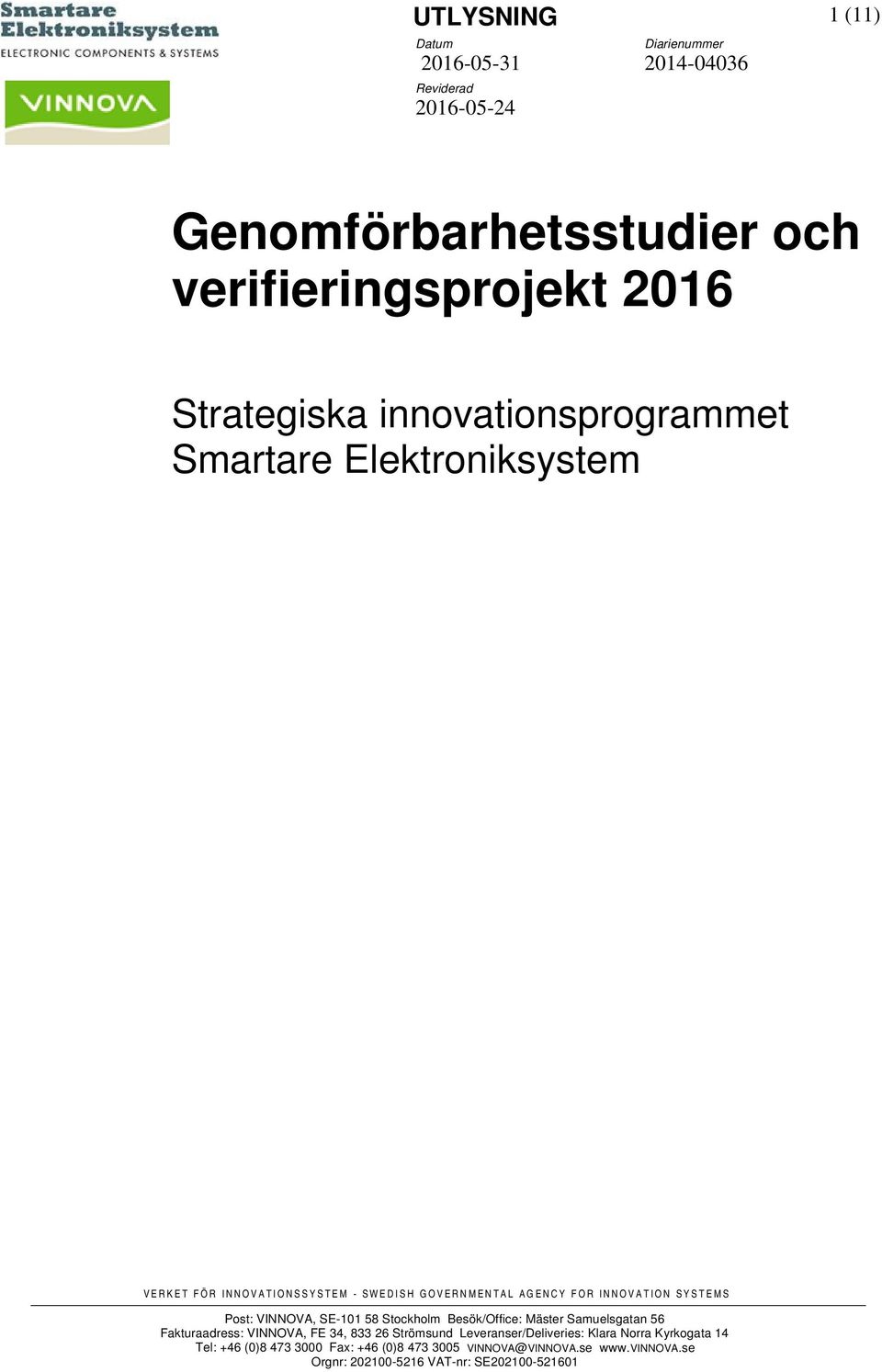 Smartare Elektroniksystem
ELECTRONIC COMPONENTS & SYSTEMS

VINNOVA

UTLYSNING

1 (11)

Datum
2016-05-31

Diarienummer
2014-04036

Reviderad
2016-05-24

Genomförbarhetsstudier och verifieringsprojekt 2016

Strategiska innovationsprogrammet Smartare Elektroniksystem

VERKET FÖR INNOVATIONSSYSTEM - SWEDISH GOVERNMENTAL AGENCY FOR INNOVATION SYSTEMS

Post: VINNOVA, SE-101 58 Stockholm Besök/Office: Mäster Samuelsgatan 56
Fakturaadress: VINNOVA, FE 34, 833 26 Strömsund Leveranser/Deliveries: Klara Norra Kyrkogata 14
Tel: +46 (0)8 473 3000 Fax: +46 (0)8 473 3005 VINNOVA@VINNOVA.se www.VINNOVA.se
Orgnr: 202100-5216 VAT-nr: SE202100-521601